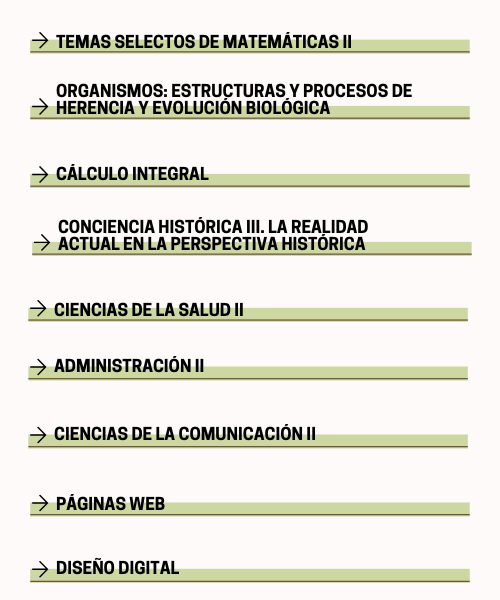 → TEMAS SELECTOS DE MATEMÁTICAS II

→ ORGANISMOS: ESTRUCTURAS Y PROCESOS DE HERENCIA Y EVOLUCIÓN BIOLÓGICA

→ CÁLCULO INTEGRAL

→ CONCIENCIA HISTÓRICA III. LA REALIDAD ACTUAL EN LA PERSPECTIVA HISTÓRICA

→ CIENCIAS DE LA SALUD II

→ ADMINISTRACIÓN II

→ CIENCIAS DE LA COMUNICACIÓN II

→ PÁGINAS WEB

→ DISEÑO DIGITAL